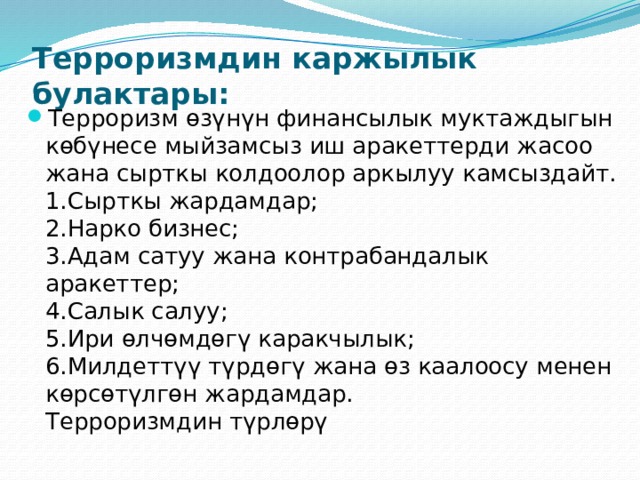 Терроризмдин каржылык булактары:

Терроризм өзүнүн финансылык муктаждыгын көбүнесе мыйзамсыз иш аракеттерди жасоо жана сырткы колдоолор аркылуу камсыздайт.
1.Сырткы жардамдар;
2.Нарко бизнес;
3.Адам сатуу жана контрабандалык аракеттер;
4.Салык салуу;
5.Ири өлчөмдөгү каракчылык;
6.Милдеттүү түрдөгү жана өз каалоосу менен көрсөтүлгөн жардамдар.
Терроризмдин түрлөрү